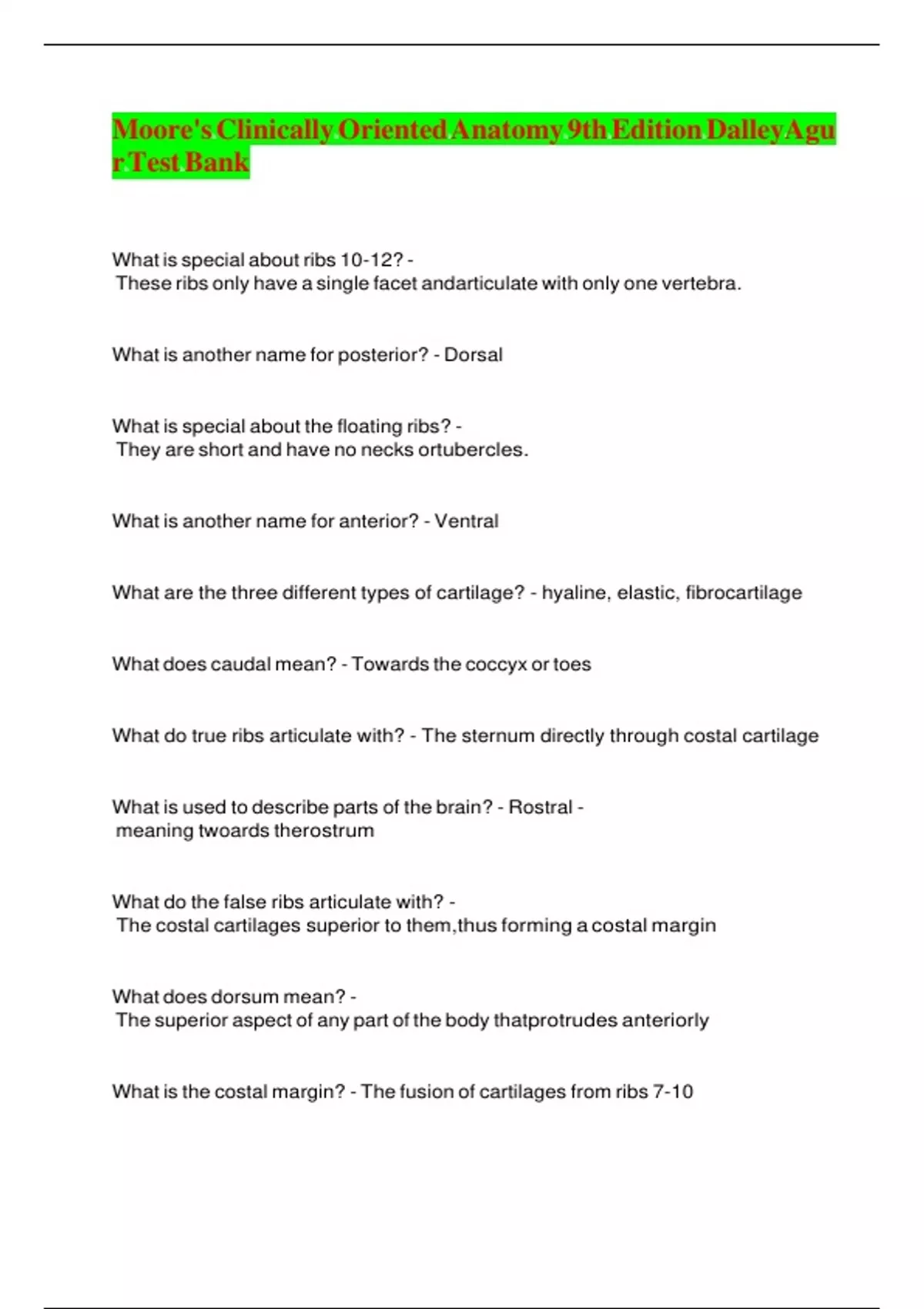 Moore's Clinically Oriented Anatomy 9th Edition Dalley Agur Test Bank

What is special about ribs 10-12? - These ribs only have a single facet andarticulate with only one vertebra.

What is another name for posterior? - Dorsal

What is special about the floating ribs? - They are short and have no necks ortubercles.

What is another name for anterior? - Ventral

What are the three different types of cartilage? - hyaline, elastic, fibrocartilage

What does caudal mean? - Towards the coccyx or toes

What do true ribs articulate with? - The sternum directly through costal cartilage

What is used to describe parts of the brain? - Rostral - meaning twoards therostrum

What do the false ribs articulate with? - The costal cartilages superior to them,thus forming a costal margin

What does dorsum mean? - The superior aspect of any part of the body thatprotrudes anteriorly

What is the costal margin? - The fusion of cartilages from ribs 7-10